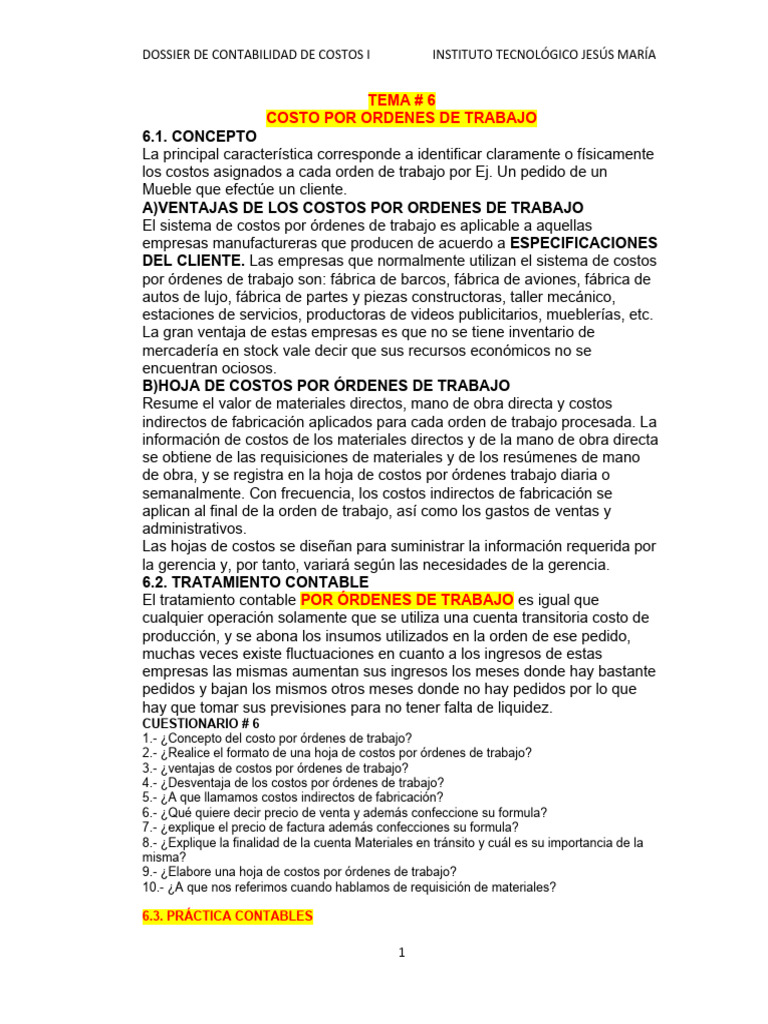 DOSSIER DE CONTABILIDAD DE COSTOS I INSTITUTO TECNOLÓGICO JESÚS MARÍA

TEMA # 6
COSTO POR ORDENES DE TRABAJO

6.1. CONCEPTO
La principal característica corresponde a identificar claramente o físicamente los costos asignados a cada orden de trabajo por Ej. Un pedido de un Mueble que efectúe un cliente.

A)VENTAJAS DE LOS COSTOS POR ORDENES DE TRABAJO
El sistema de costos por órdenes de trabajo es aplicable a aquellas empresas manufactureras que producen de acuerdo a ESPECIFICACIONES DEL CLIENTE. Las empresas que normalmente utilizan el sistema de costos por órdenes de trabajo son: fábrica de barcos, fábrica de aviones, fábrica de autos de lujo, fábrica de partes y piezas constructoras, taller mecánico, estaciones de servicios, productoras de videos publicitarios, mueblerías, etc. La gran ventaja de estas empresas es que no se tiene inventario de mercadería en stock vale decir que sus recursos económicos no se encuentran ociosos.

B)HOJA DE COSTOS POR ÓRDENES DE TRABAJO
Resume el valor de materiales directos, mano de obra directa y costos indirectos de fabricación aplicados para cada orden de trabajo procesada. La información de costos de los materiales directos y de la mano de obra directa se obtiene de las requisiciones de materiales y de los resúmenes de mano de obra, y se registra en la hoja de costos por órdenes trabajo diaria o semanalmente. Con frecuencia, los costos indirectos de fabricación se aplican al final de la orden de trabajo, así como los gastos de ventas y administrativos.
Las hojas de costos se diseñan para suministrar la información requerida por la gerencia y, por tanto, variará según las necesidades de la gerencia.

6.2. TRATAMIENTO CONTABLE
El tratamiento contable POR ÓRDENES DE TRABAJO es igual que cualquier operación solamente que se utiliza una cuenta transitoria costo de producción, y se abona los insumos utilizados en la orden de ese pedido, muchas veces existe fluctuaciones en cuanto a los ingresos de estas empresas las mismas aumentan sus ingresos los meses donde hay bastante pedidos y bajan los mismos otros meses donde no hay pedidos por lo que hay que tomar sus previsiones para no tener falta de liquidez.

CUESTIONARIO # 6
1.- ¿Concepto del costo por órdenes de trabajo?
2.- ¿Realice el formato de una hoja de costos por órdenes de trabajo?
3.- ¿ventajas de costos por órdenes de trabajo?
4.- ¿Desventaja de los costos por órdenes de trabajo?
5.- ¿A que llamamos costos indirectos de fabricación?
6.- ¿Qué quiere decir precio de venta y además confeccione su formula?
7.- ¿explique el precio de factura además confecciones su formula?
8.- ¿Explique la finalidad de la cuenta Materiales en tránsito y cuál es su importancia de la misma?
9.- ¿Elabore una hoja de costos por órdenes de trabajo?
10.- ¿A que nos referimos cuando hablamos de requisición de materiales?

6.3. PRÁCTICA CONTABLES

1